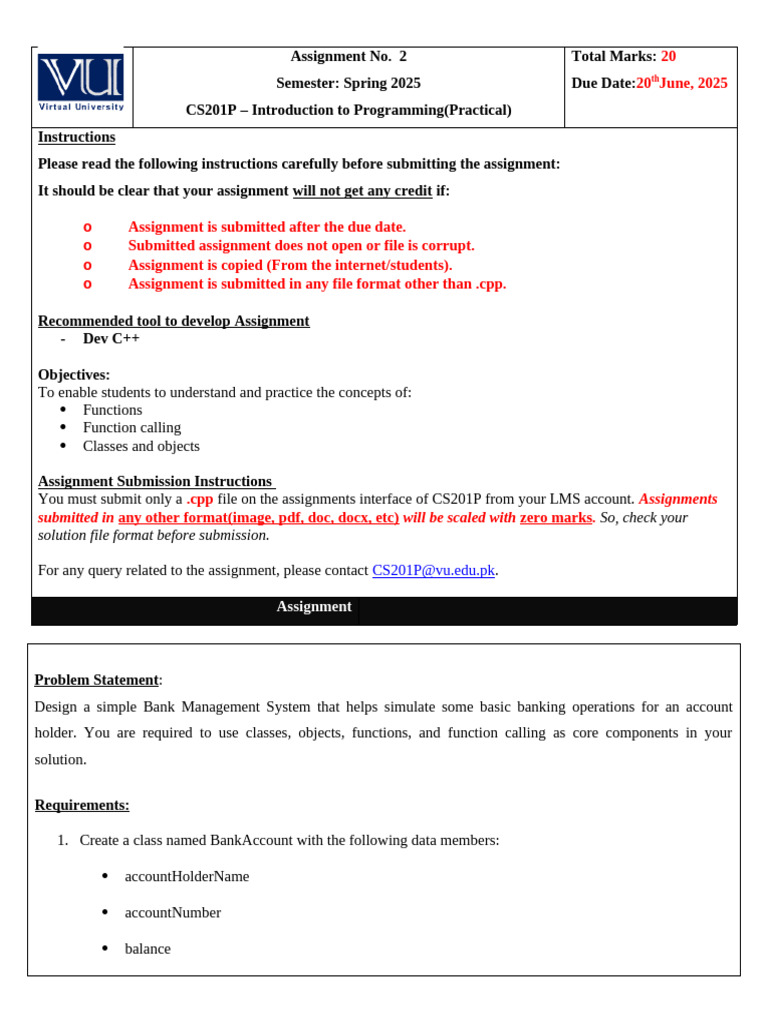 VU
Virtual University

Assignment No. 2
Semester: Spring 2025
CS201P – Introduction to Programming(Practical)

Total Marks: 20
Due Date:20$^{th}$June, 2025

Instructions

Please read the following instructions carefully before submitting the assignment:

It should be clear that your assignment will not get any credit if:

o Assignment is submitted after the due date.
o Submitted assignment does not open or file is corrupt.
o Assignment is copied (From the internet/students).
o Assignment is submitted in any file format other than .cpp.

Recommended tool to develop Assignment
- Dev C++

Objectives:
To enable students to understand and practice the concepts of:
• Functions
• Function calling
• Classes and objects

Assignment Submission Instructions
You must submit only a .cpp file on the assignments interface of CS201P from your LMS account. Assignments submitted in any other format(image, pdf, doc, docx, etc) will be scaled with zero marks. So, check your solution file format before submission.

For any query related to the assignment, please contact CS201P@vu.edu.pk.

Assignment

Problem Statement:
Design a simple Bank Management System that helps simulate some basic banking operations for an account holder. You are required to use classes, objects, functions, and function calling as core components in your solution.

Requirements:

1. Create a class named BankAccount with the following data members:

• accountHolderName
• accountNumber
• balance